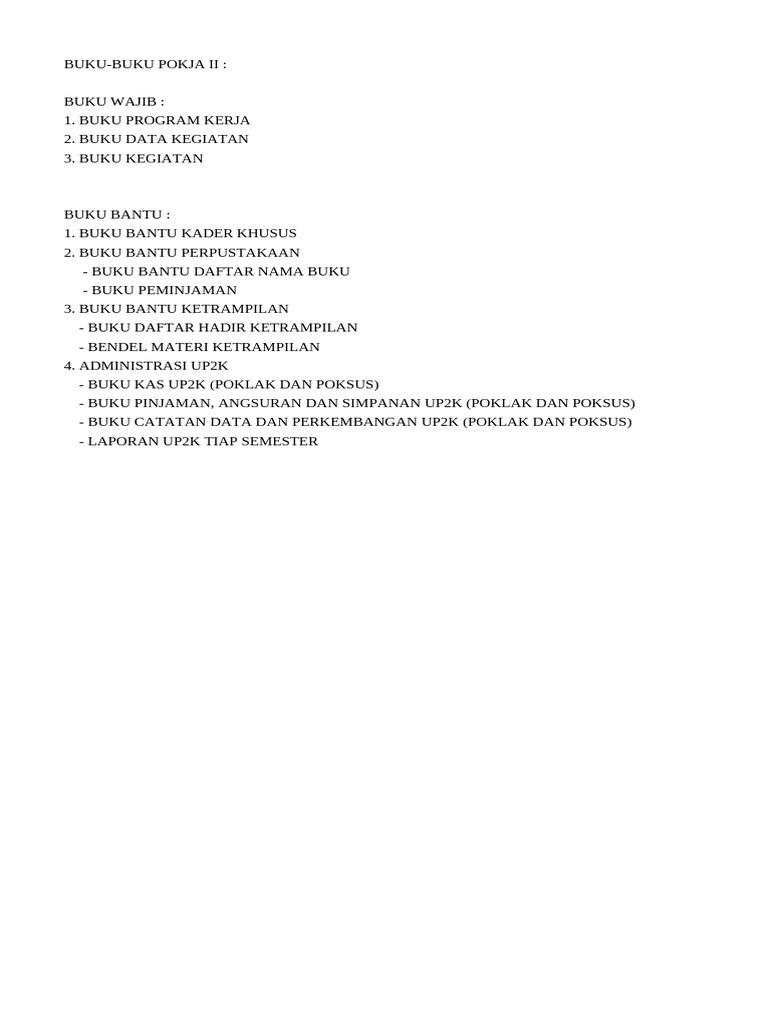 BUKU-BUKU POKJA II :

BUKU WAJIB :
1. BUKU PROGRAM KERJA
2. BUKU DATA KEGIATAN
3. BUKU KEGIATAN

BUKU BANTU :
1. BUKU BANTU KADER KHUSUS
2. BUKU BANTU PERPUSTAKAAN
- BUKU BANTU DAFTAR NAMA BUKU
- BUKU PEMINJAMAN
3. BUKU BANTU KETRAMPILAN
- BUKU DAFTAR HADIR KETRAMPILAN
- BENDEL MATERI KETRAMPILAN
4. ADMINISTRASI UP2K
- BUKU KAS UP2K (POKLAK DAN POKSUS)
- BUKU PINJAMAN, ANGSURAN DAN SIMPANAN UP2K (POKLAK DAN POKSUS)
- BUKU CATATAN DATA DAN PERKEMBANGAN UP2K (POKLAK DAN POKSUS)
- LAPORAN UP2K TIAP SEMESTER